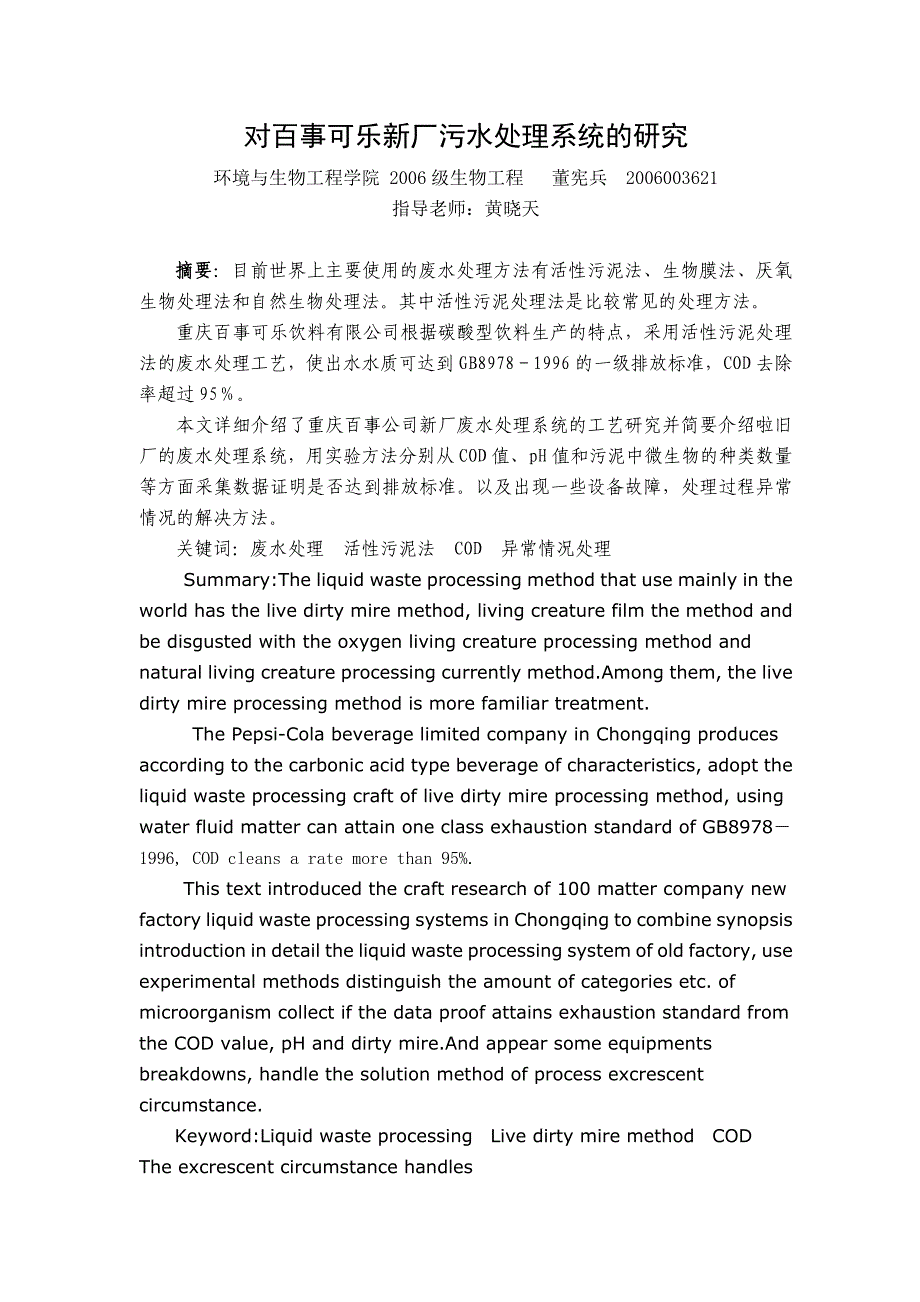 对百事可乐新厂污水处理系统的研究

环境与生物工程学院 2006级生物工程 董宪兵 2006003621

指导老师：黄晓天

摘要：目前世界上主要使用的废水处理方法有活性污泥法、生物膜法、厌氧生物处理法和自然生物处理法。其中活性污泥处理法是比较常见的处理方法。

重庆百事可乐饮料有限公司根据碳酸型饮料生产的特点，采用活性污泥处理法的废水处理工艺，使出水水质可达到GB8978－1996的一级排放标准，COD去除率超过95％。

本文详细介绍了重庆百事公司新厂废水处理系统的工艺研究并简要介绍啦旧厂的废水处理系统，用实验方法分别从COD值、pH值和污泥中微生物的种类数量等方面采集数据证明是否达到排放标准。以及出现一些设备故障，处理过程异常情况的解决方法。

关键词：废水处理 活性污泥法 COD 异常情况处理

Summary:The liquid waste processing method that use mainly in the world has the live dirty mire method, living creature film the method and be disgusted with the oxygen living creature processing method and natural living creature processing currently method.Among them, the live dirty mire processing method is more familiar treatment.

The Pepsi-Cola beverage limited company in Chongqing produces according to the carbonic acid type beverage of characteristics, adopt the liquid waste processing craft of live dirty mire processing method, using water fluid matter can attain one class exhaustion standard of GB8978－1996, COD cleans a rate more than 95%.

This text introduced the craft research of 100 matter company new factory liquid waste processing systems in Chongqing to combine synopsis introduction in detail the liquid waste processing system of old factory, use experimental methods distinguish the amount of categories etc. of microorganism collect if the data proof attains exhaustion standard from the COD value, pH and dirty mire.And appear some equipments breakdowns, handle the solution method of process excrescent circumstance.

Keyword:Liquid waste processing Live dirty mire method COD The excrescent circumstance handles